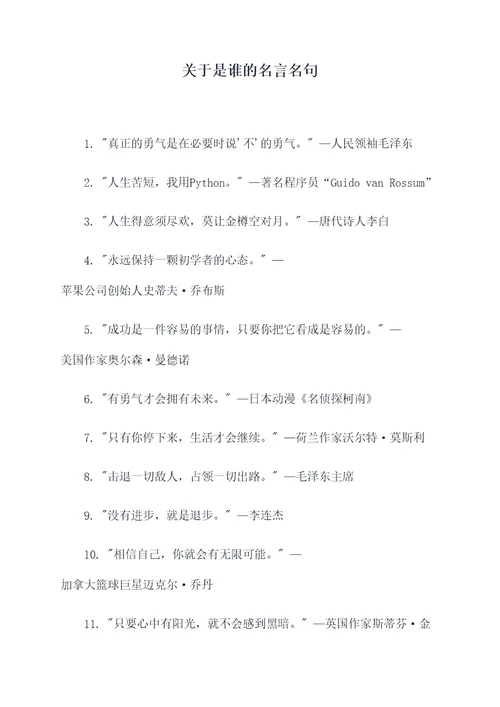 关于是谁的名言名句

1. "真正的勇气是在必要时说'不'的勇气。" —人民领袖毛泽东

2. "人生苦短，我用Python。" —著名程序员“Guido van Rossum”

3. "人生得意须尽欢，莫让金樽空对月。" —唐代诗人李白

4. "永远保持一颗初学者的心态。" —苹果公司创始人史蒂夫·乔布斯

5. "成功是一件容易的事情，只要你把它看成是容易的。" —美国作家奥尔森·曼德诺

6. "有勇气才会拥有未来。" —日本动漫《名侦探柯南》

7. "只有你停下来，生活才会继续。" —荷兰作家沃尔特·莫斯利

8. "击退一切敌人，占领一切出路。" —毛泽东主席

9. "没有进步，就是退步。" —李连杰

10. "相信自己，你就会有无限可能。" —加拿大篮球巨星迈克尔·乔丹

11. "只要心中有阳光，就不会感到黑暗。" —英国作家斯蒂芬·金